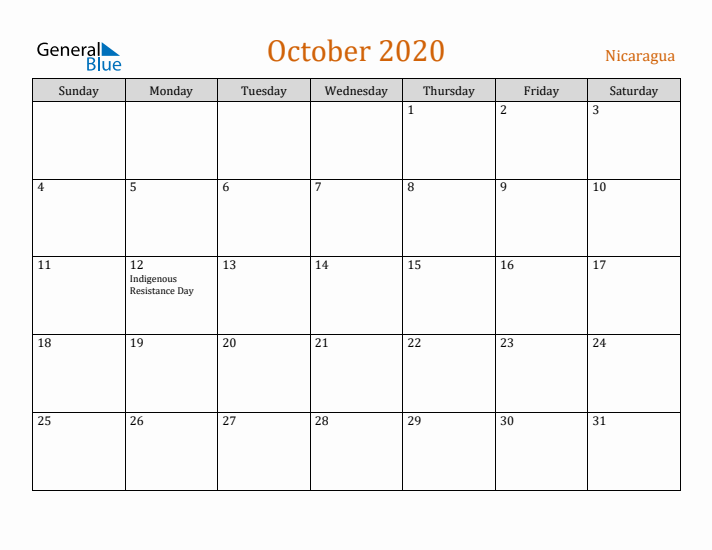 General Blue

October 2020

Nicaragua

| Sunday | Monday | Tuesday | Wednesday | Thursday | Friday | Saturday |
|---|---|---|---|---|---|---|
| | | | | 1 | 2 | 3 |
| 4 | 5 | 6 | 7 | 8 | 9 | 10 |
| 11 | 12 Indigenous Resistance Day | 13 | 14 | 15 | 16 | 17 |
| 18 | 19 | 20 | 21 | 22 | 23 | 24 |
| 25 | 26 | 27 | 28 | 29 | 30 | 31 |